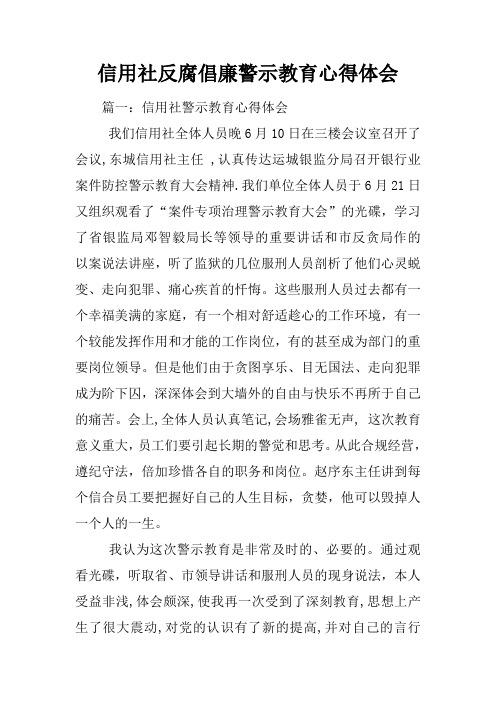 信用社反腐倡廉警示教育心得体会

篇一：信用社警示教育心得体会

我们信用社全体人员晚6月10日在三楼会议室召开了会议,东城信用社主任 ,认真传达运城银监分局召开银行业案件防控警示教育大会精神.我们单位全体人员于6月21日又组织观看了“案件专项治理警示教育大会”的光碟，学习了省银监局邓智毅局长等领导的重要讲话和市反贪局作的以案说法讲座，听了监狱的几位服刑人员剖析了他们心灵蜕变、走向犯罪、痛心疾首的忏悔。这些服刑人员过去都有一个幸福美满的家庭，有一个相对舒适趁心的工作环境，有一个较能发挥作用和才能的工作岗位，有的甚至成为部门的重要岗位领导。但是他们由于贪图享乐、目无国法、走向犯罪成为阶下囚，深深体会到大墙外的自由与快乐不再所于自己的痛苦。会上,全体人员认真笔记,会场雅雀无声， 这次教育意义重大，员工们要引起长期的警觉和思考。从此合规经营，遵纪守法，倍加珍惜各自的职务和岗位。赵序东主任讲到每个信合员工要把握好自己的人生目标，贪婪，他可以毁掉人一个人的一生。

我认为这次警示教育是非常及时的、必要的。通过观看光碟，听取省、市领导讲话和服刑人员的现身说法，本人受益非浅,体会颇深,使我再一次受到了深刻教育,思想上产生了很大震动,对党的认识有了新的提高,并对自己的言行